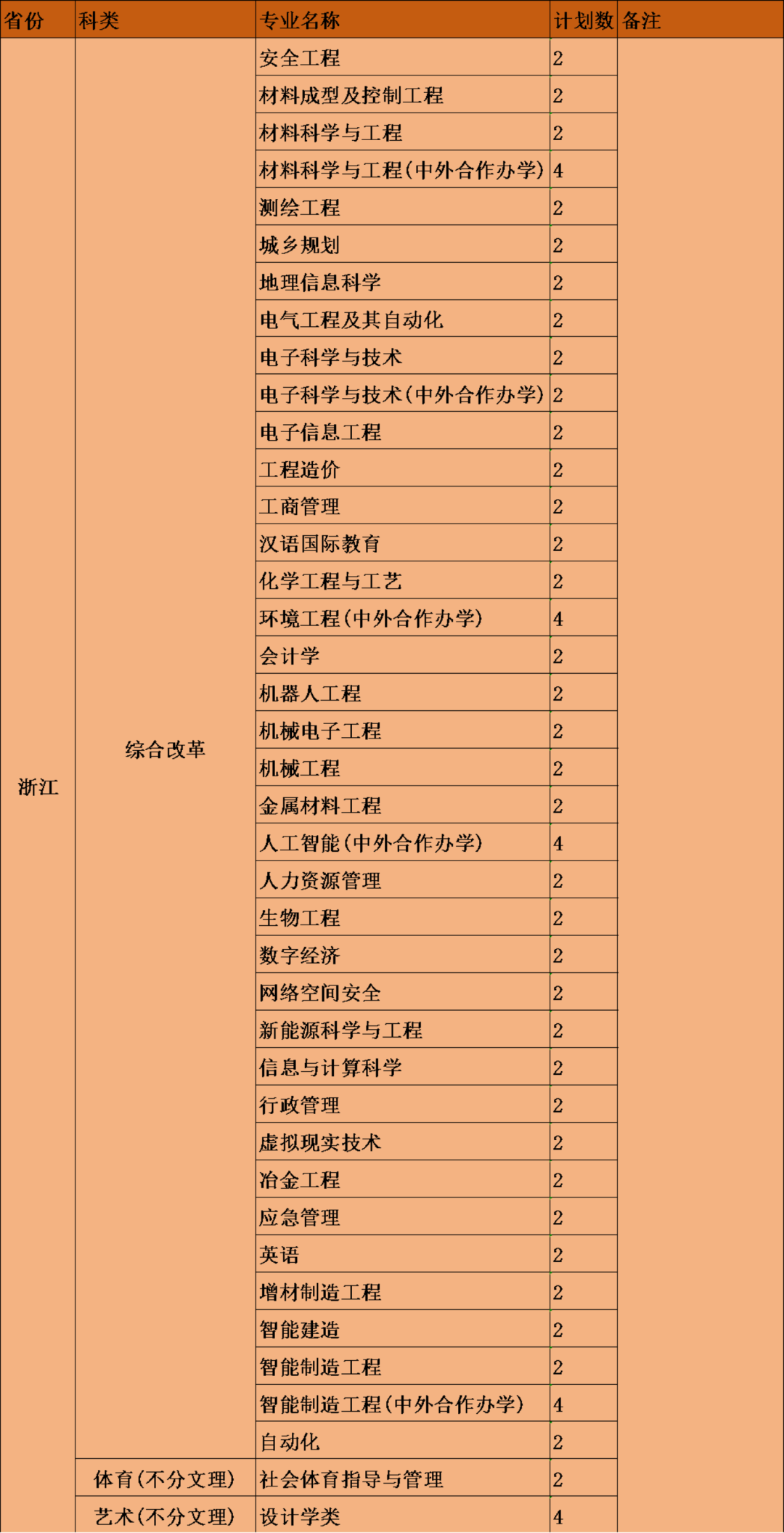 | 省份 | 科类 | 专业名称 | 计划数 | 备注 |
|---|---|---|---|---|
| 浙江 | 综合改革 | 安全工程 | 2 | |
| | | 材料成型及控制工程 | 2 | |
| | | 材料科学与工程 | 2 | |
| | | 材料科学与工程(中外合作办学) | 4 | |
| | | 测绘工程 | 2 | |
| | | 城乡规划 | 2 | |
| | | 地理信息科学 | 2 | |
| | | 电气工程及其自动化 | 2 | |
| | | 电子科学与技术 | 2 | |
| | | 电子科学与技术(中外合作办学) | 2 | |
| | | 电子信息工程 | 2 | |
| | | 工程造价 | 2 | |
| | | 工商管理 | 2 | |
| | | 汉语国际教育 | 2 | |
| | | 化学工程与工艺 | 2 | |
| | | 环境工程(中外合作办学) | 4 | |
| | | 会计学 | 2 | |
| | | 机器人工程 | 2 | |
| | | 机械电子工程 | 2 | |
| | | 机械工程 | 2 | |
| | | 金属材料工程 | 2 | |
| | | 人工智能(中外合作办学) | 4 | |
| | | 人力资源管理 | 2 | |
| | | 生物工程 | 2 | |
| | | 数字经济 | 2 | |
| | | 网络空间安全 | 2 | |
| | | 新能源科学与工程 | 2 | |
| | | 信息与计算科学 | 2 | |
| | | 行政管理 | 2 | |
| | | 虚拟现实技术 | 2 | |
| | | 冶金工程 | 2 | |
| | | 应急管理 | 2 | |
| | | 英语 | 2 | |
| | | 增材制造工程 | 2 | |
| | | 智能建造 | 2 | |
| | | 智能制造工程 | 2 | |
| | | 智能制造工程(中外合作办学) | 4 | |
| | | 自动化 | 2 | |
| | 体育(不分文理) | 社会体育指导与管理 | 2 | |
| | 艺术(不分文理) | 设计学类 | 4 | |